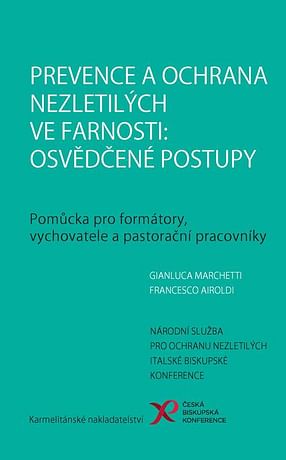 PREVENCE A OCHRANA NEZLETILÝCH VE FARNOSTI: OSVĚDČENÉ POSTUPY

Pomůcka pro formátory, vychovatele a pastorační pracovníky

GIANLUCA MARCHETTI
FRANCESCO AIROLDI

NÁRODNÍ SLUŽBA PRO OCHRANU NEZLETILÝCH ITALSKÉ BISKUPSKÉ KONFERENCE

Karmelitánské nakladatelství

ČESKÁ BISKUPSKÁ KONFERENCE